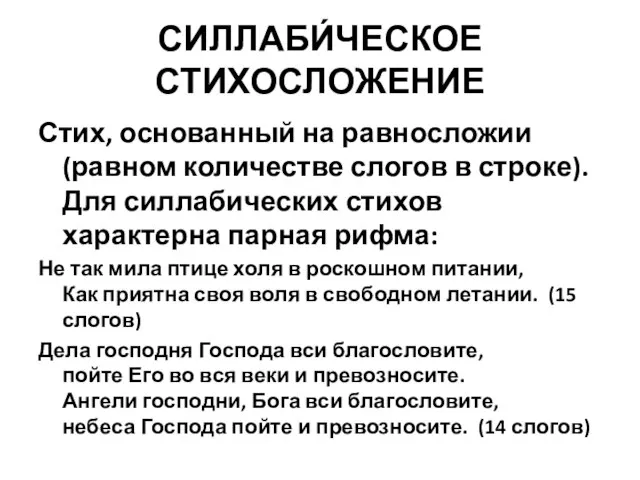 СИЛЛАБИ́ЧЕСКОЕ СТИХОСЛОЖЕНИЕ

Стих, основанный на равносложии (равном количестве слогов в строке). Для силлабических стихов характерна парная рифма:

Не так мила птице холя в роскошном питании,
Как приятна своя воля в свободном летании. (15 слогов)

Дела господня Господа вси благословите,
пойте Его во вся веки и превозносите.
Ангели господни, Бога вси благословите,
небеса Господа пойте и превозносите. (14 слогов)